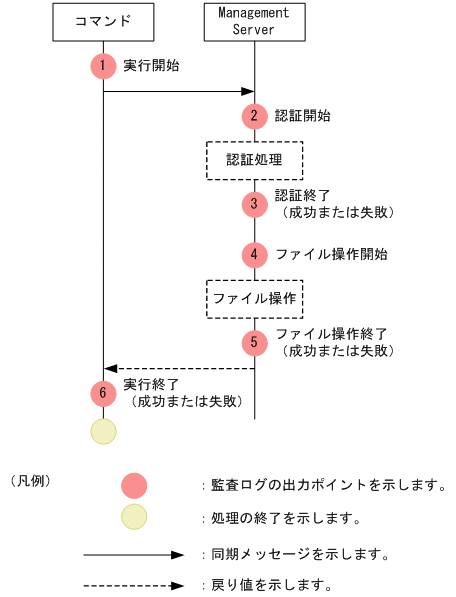 コマンド

Management Server

1 実行開始

2 認証開始

認証処理

3 認証終了 (成功または失敗)

4 ファイル操作開始

ファイル操作

5 ファイル操作終了 (成功または失敗)

6 実行終了 (成功または失敗)

(凡例)

:監査ログの出力ポイントを示します。

:処理の終了を示します。

:同期メッセージを示します。

:戻り値を示します。